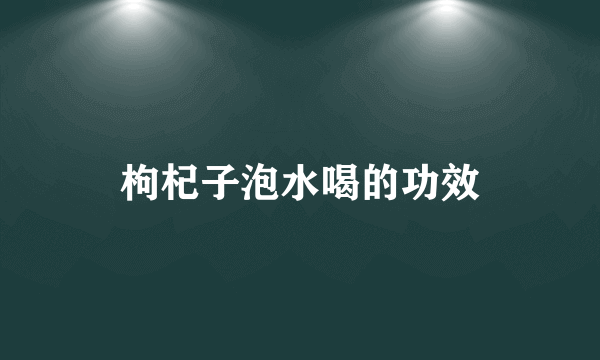 枸杞子泡水喝的功效